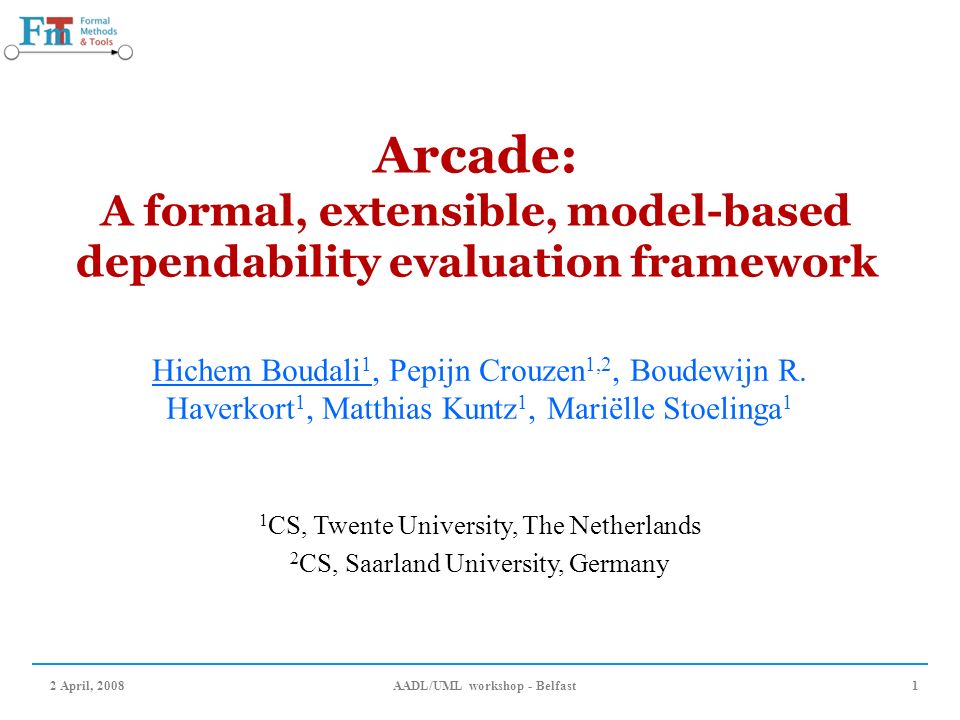 FmT Formal Methods & Tools

Arcade:
A formal, extensible, model-based dependability evaluation framework

Hichem Boudali$^1$, Pepijn Crouzen$^{1,2}$, Boudewijn R. Haverkort$^1$, Matthias Kuntz$^1$, Mariëlle Stoelinga$^1$

$^1$CS, Twente University, The Netherlands
$^2$CS, Saarland University, Germany

2 April, 2008 AADL/UML workshop - Belfast 1